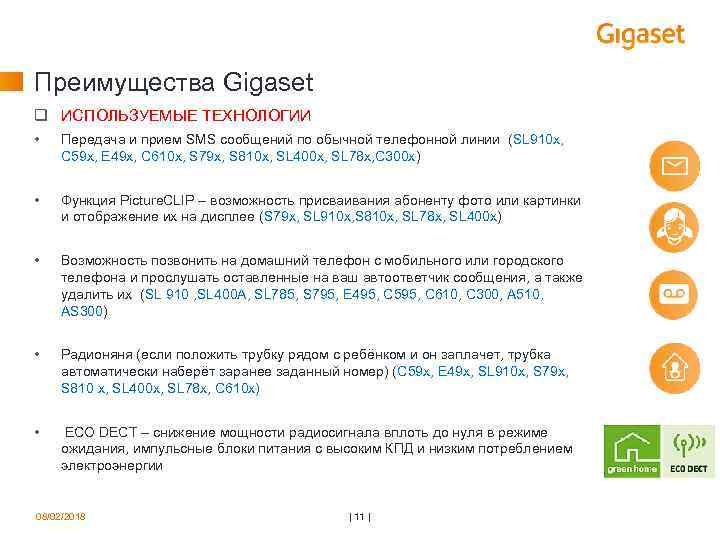 Gigaset

Преимущества Gigaset

❑ ИСПОЛЬЗУЕМЫЕ ТЕХНОЛОГИИ

• Передача и прием SMS сообщений по обычной телефонной линии (SL910x, C59x, E49x, C610x, S79x, S810x, SL400x, SL78x,C300x)

• Функция PictureCLIP – возможность присваивания абоненту фото или картинки и отображение их на дисплее (S79x, SL910x,S810x, SL78x, SL400x)

• Возможность позвонить на домашний телефон с мобильного или городского телефона и прослушать оставленные на ваш автоответчик сообщения, а также удалить их (SL 910 ,SL400A, SL785, S795, E495, C595, C610, C300, A510, AS300)

• Радионяня (если положить трубку рядом с ребёнком и он заплачет, трубка автоматически наберёт заранее заданный номер) (C59x, E49x, SL910x, S79x, S810 x, SL400x, SL78x, C610x)

• ECO DECT – снижение мощности радиосигнала вплоть до нуля в режиме ожидания, импульсные блоки питания с высоким КПД и низким потреблением электроэнергии

green home

ECO DECT

08/02/2018

| 11 |